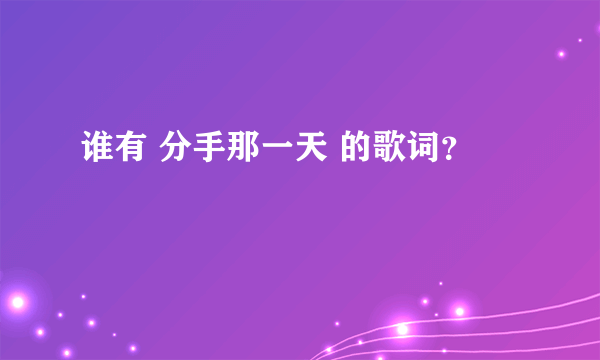 谁有 分手那一天 的歌词?